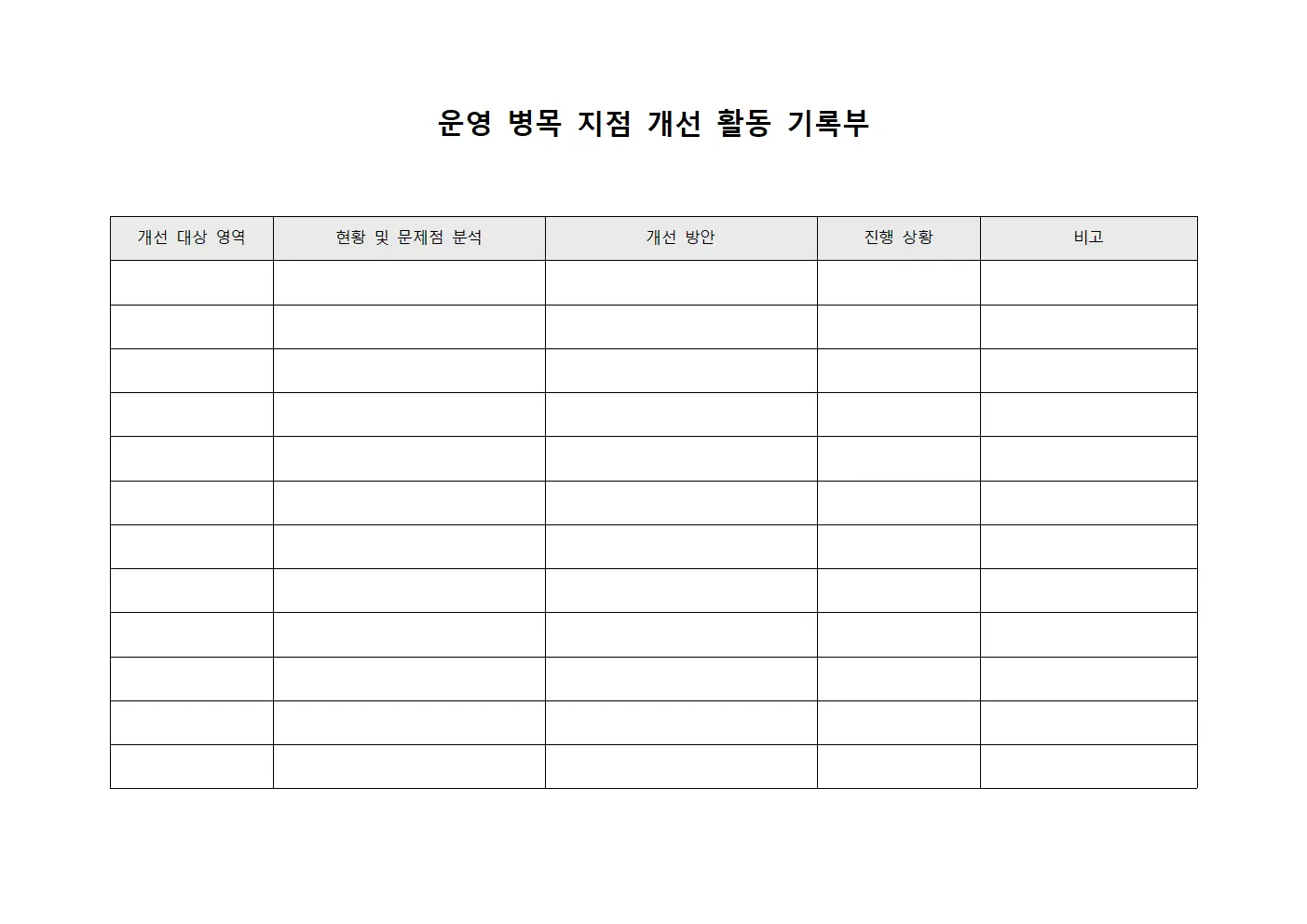 운영 병목 지점 개선 활동 기록부

| 개선 대상 영역 | 현황 및 문제점 분석 | 개선 방안 | 진행 상황 | 비고 |
|---|---|---|---|---|
| | | | | |
| | | | | |
| | | | | |
| | | | | |
| | | | | |
| | | | | |
| | | | | |
| | | | | |
| | | | | |
| | | | | |
| | | | | |
| | | | | |